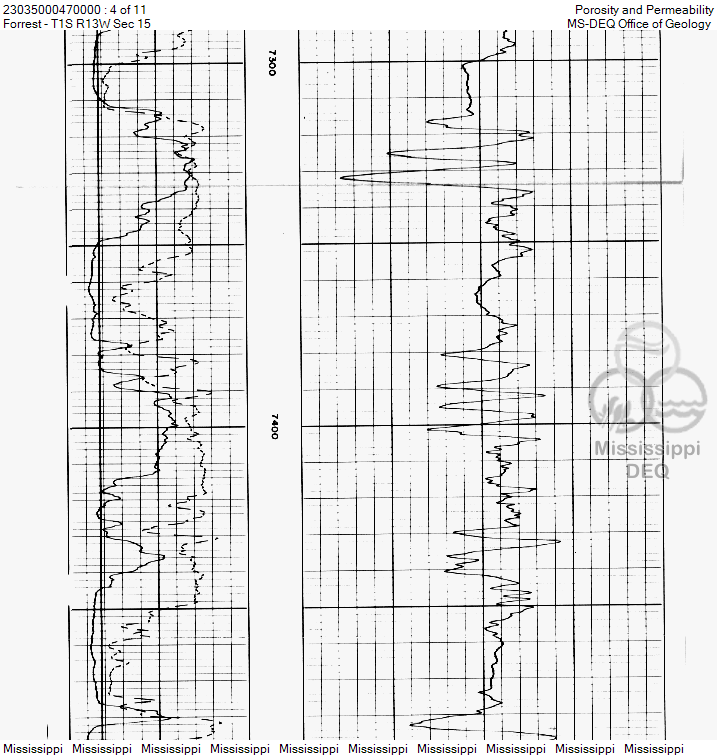 23035000470000 : 4 of 11
Forrest - T1S R13W Sec 15

Porosity and Permeability
MS-DEQ Office of Geology

7300

7400

Mississippi DEQ

Mississippi Mississippi Mississippi Mississippi Mississippi Mississippi Mississippi Mississippi Mississippi Mississippi